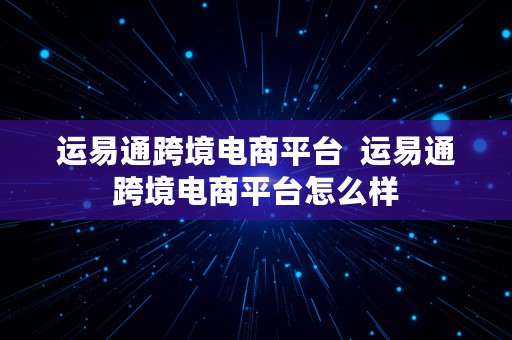 运易通跨境电商平台 运易通跨境电商平台怎么样